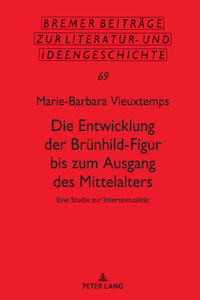 BREMER BEITRÄGE
ZUR LITERATUR- UND
IDEENGESCHICHTE

69

Marie-Barbara Vieuxtemps

Die Entwicklung der Brünhild-Figur bis zum Ausgang des Mittelalters

Eine Studie zur Intertextualität

PETER LANG